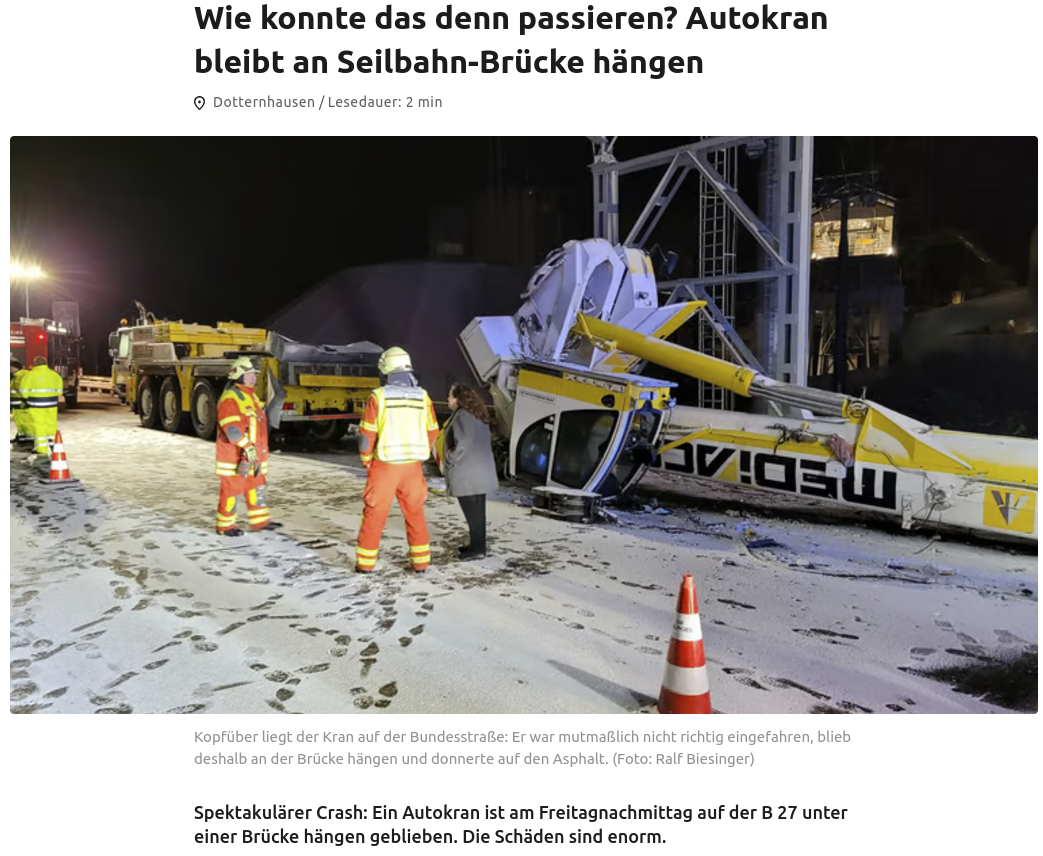 Wie konnte das denn passieren? Autokran bleibt an Seilbahn-Brücke hängen

Dotternhausen / Lesedauer: 2 min

Kopfüber liegt der Kran auf der Bundesstraße: Er war mutmaßlich nicht richtig eingefahren, blieb deshalb an der Brücke hängen und donnerte auf den Asphalt. (Foto: Ralf Biesinger)

Spektakulärer Crash: Ein Autokran ist am Freitagnachmittag auf der B 27 unter einer Brücke hängen geblieben. Die Schäden sind enorm.